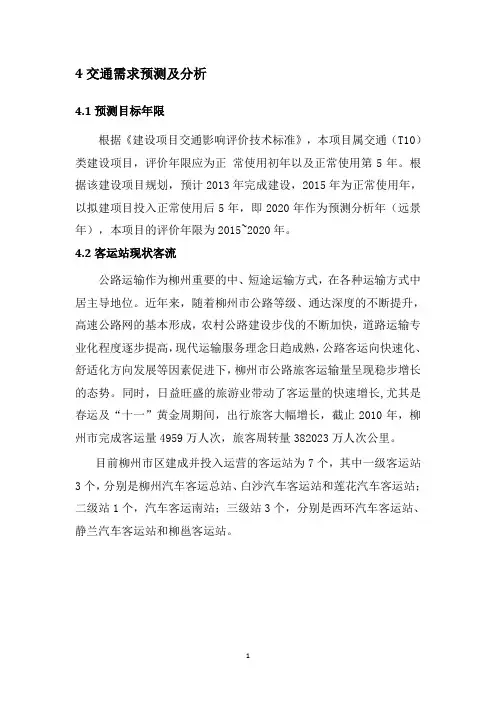 4 交通需求预测及分析

4.1 预测目标年限

根据《建设项目交通影响评价技术标准》，本项目属交通（T10）类建设项目，评价年限应为正 常使用初年以及正常使用第 5 年。根据该建设项目规划，预计 2013 年完成建设，2015 年为正常使用年，以拟建项目投入正常使用后 5 年，即 2020 年作为预测分析年（远景年），本项目的评价年限为 2015~2020 年。

4.2 客运站现状客流

公路运输作为柳州重要的中、短途运输方式，在各种运输方式中居主导地位。近年来，随着柳州市公路等级、通达深度的不断提升，高速公路网的基本形成，农村公路建设步伐的不断加快，道路运输专业化程度逐步提高，现代运输服务理念日趋成熟，公路客运向快速化、舒适化方向发展等因素促进下，柳州市公路旅客运输量呈现稳步增长的态势。同时，日益旺盛的旅游业带动了客运量的快速增长，尤其是春运及“十一”黄金周期间，出行旅客大幅增长，截止 2010 年，柳州市完成客运量 4959 万人次，旅客周转量 382023 万人次公里。

目前柳州市区建成并投入运营的客运站为 7 个，其中一级客运站 3 个，分别是柳州汽车客运总站、白沙汽车客运站和莲花汽车客运站；二级站 1 个，汽车客运南站；三级站 3 个，分别是西环汽车客运站、静兰汽车客运站和柳邕客运站。

1